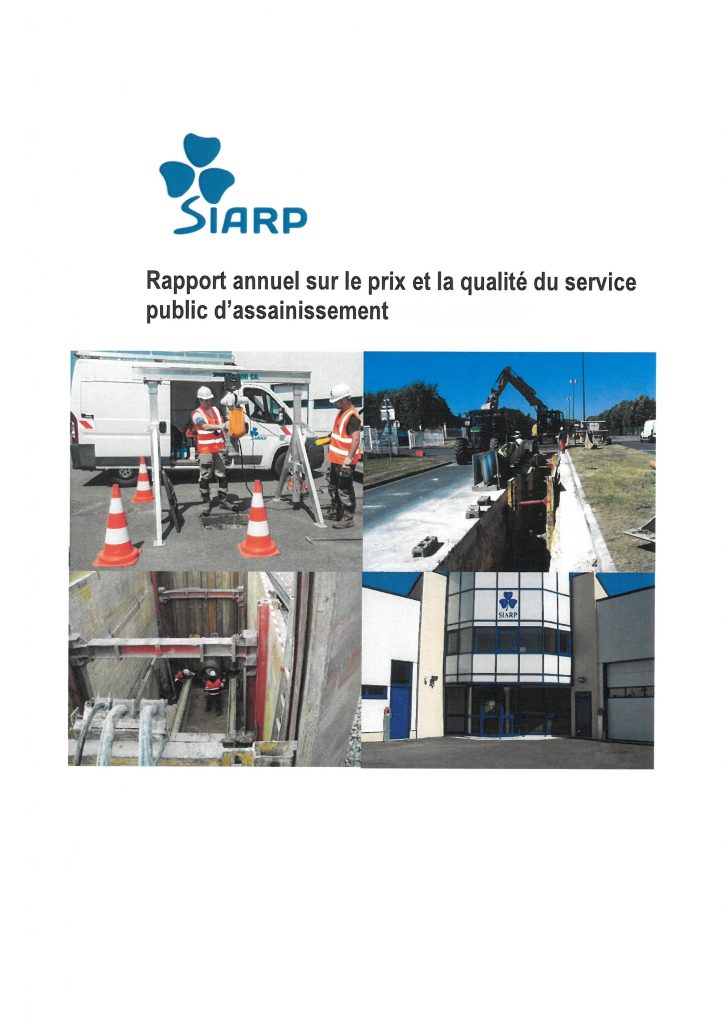 SIARP

Rapport annuel sur le prix et la qualité du service public d'assainissement